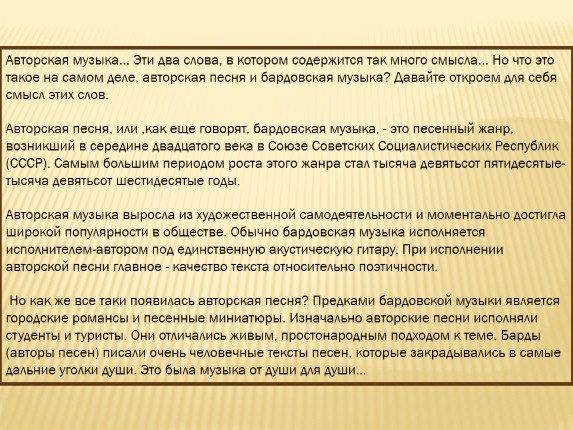 Авторская музыка... Эти два слова, в котором содержится так много смысла... Но что это такое на самом деле, авторская песня и бардовская музыка? Давайте откроем для себя смысл этих слов.

Авторская песня, или ,как еще говорят, бардовская музыка, - это песенный жанр, возникший в середине двадцатого века в Союзе Советских Социалистических Республик (СССР). Самым большим периодом роста этого жанра стал тысяча девятьсот пятидесятые-тысяча девятьсот шестидесятые годы.

Авторская музыка выросла из художественной самодеятельности и моментально достигла широкой популярности в обществе. Обычно бардовская музыка исполняется исполнителем-автором под единственную акустическую гитару. При исполнении авторской песни главное - качество текста относительно поэтичности.

Но как же все таки появилась авторская песня? Предками бардовской музыки является городские романсы и песенные миниатюры. Изначально авторские песни исполняли студенты и туристы. Они отличались живым, простонародным подходом к теме. Барды (авторы песен) писали очень человечные тексты песен, которые закрадывались в самые дальние уголки души. Это была музыка от души для души...